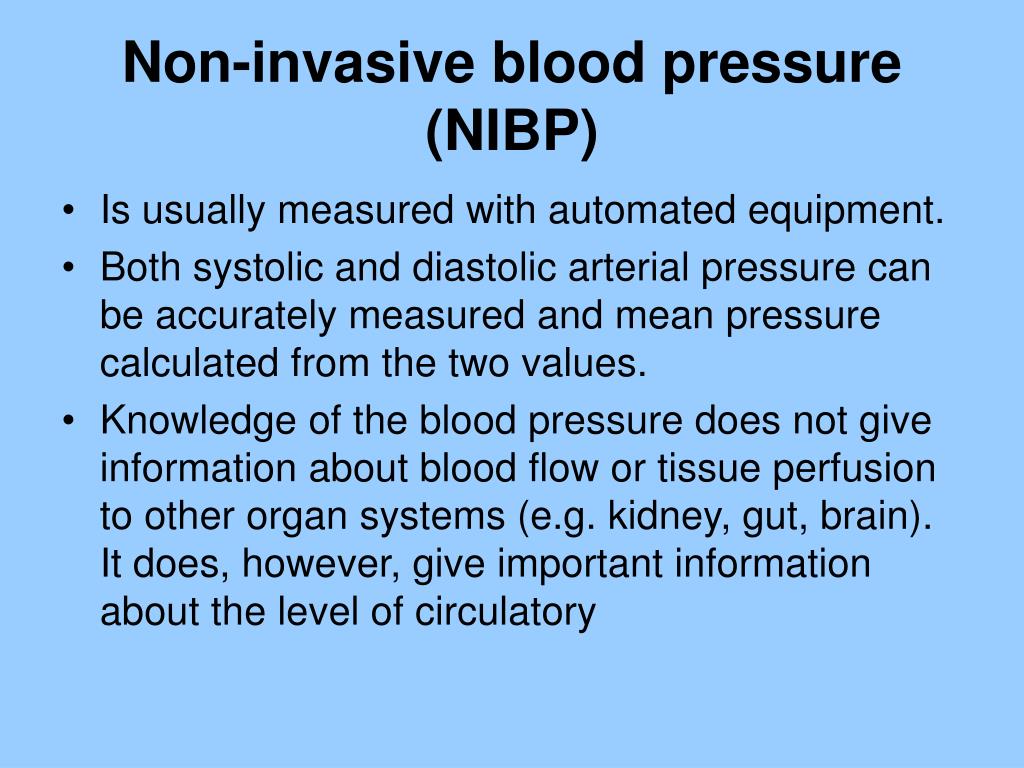 Non-invasive blood pressure (NIBP)

• Is usually measured with automated equipment.
• Both systolic and diastolic arterial pressure can be accurately measured and mean pressure calculated from the two values.
• Knowledge of the blood pressure does not give information about blood flow or tissue perfusion to other organ systems (e.g. kidney, gut, brain). It does, however, give important information about the level of circulatory